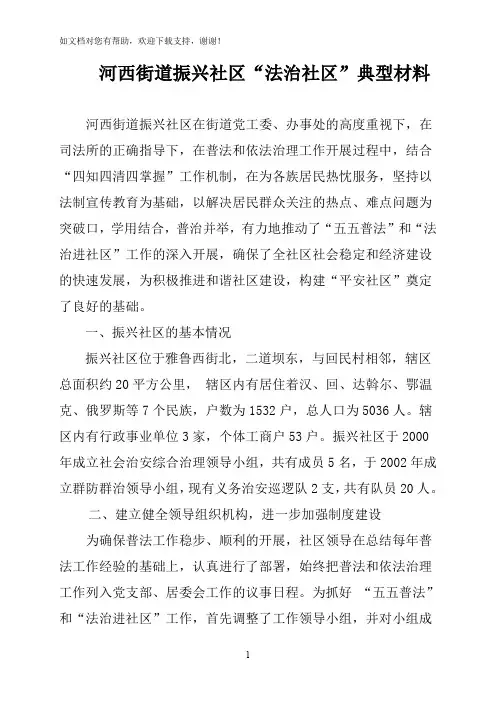 如文档对您有帮助，欢迎下载支持，谢谢！

河西街道振兴社区“法治社区”典型材料

河西街道振兴社区在街道党工委、办事处的高度重视下，在司法所的正确指导下，在普法和依法治理工作开展过程中，结合“四知四清四掌握”工作机制，在为各族居民热忱服务，坚持以法制宣传教育为基础，以解决居民群众关注的热点、难点问题为突破口，学用结合，普治并举，有力地推动了“五五普法”和“法治进社区”工作的深入开展，确保了全社区社会稳定和经济建设的快速发展，为积极推进和谐社区建设，构建“平安社区”奠定了良好的基础。

一、振兴社区的基本情况

振兴社区位于雅鲁西街北，二道坝东，与回民村相邻，辖区总面积约20平方公里， 辖区内有居住着汉、回、达斡尔、鄂温克、俄罗斯等7个民族，户数为1532户，总人口为5036人。辖区内有行政事业单位3家，个体工商户53户。振兴社区于2000年成立社会治安综合治理领导小组，共有成员5名，于2002年成立群防群治领导小组，现有义务治安巡逻队2支，共有队员20人。

二、建立健全领导组织机构，进一步加强制度建设

为确保普法工作稳步、顺利的开展，社区领导在总结每年普法工作经验的基础上，认真进行了部署，始终把普法和依法治理工作列入党支部、居委会工作的议事日程。为抓好 “五五普法”和“法治进社区”工作，首先调整了工作领导小组，并对小组成

1